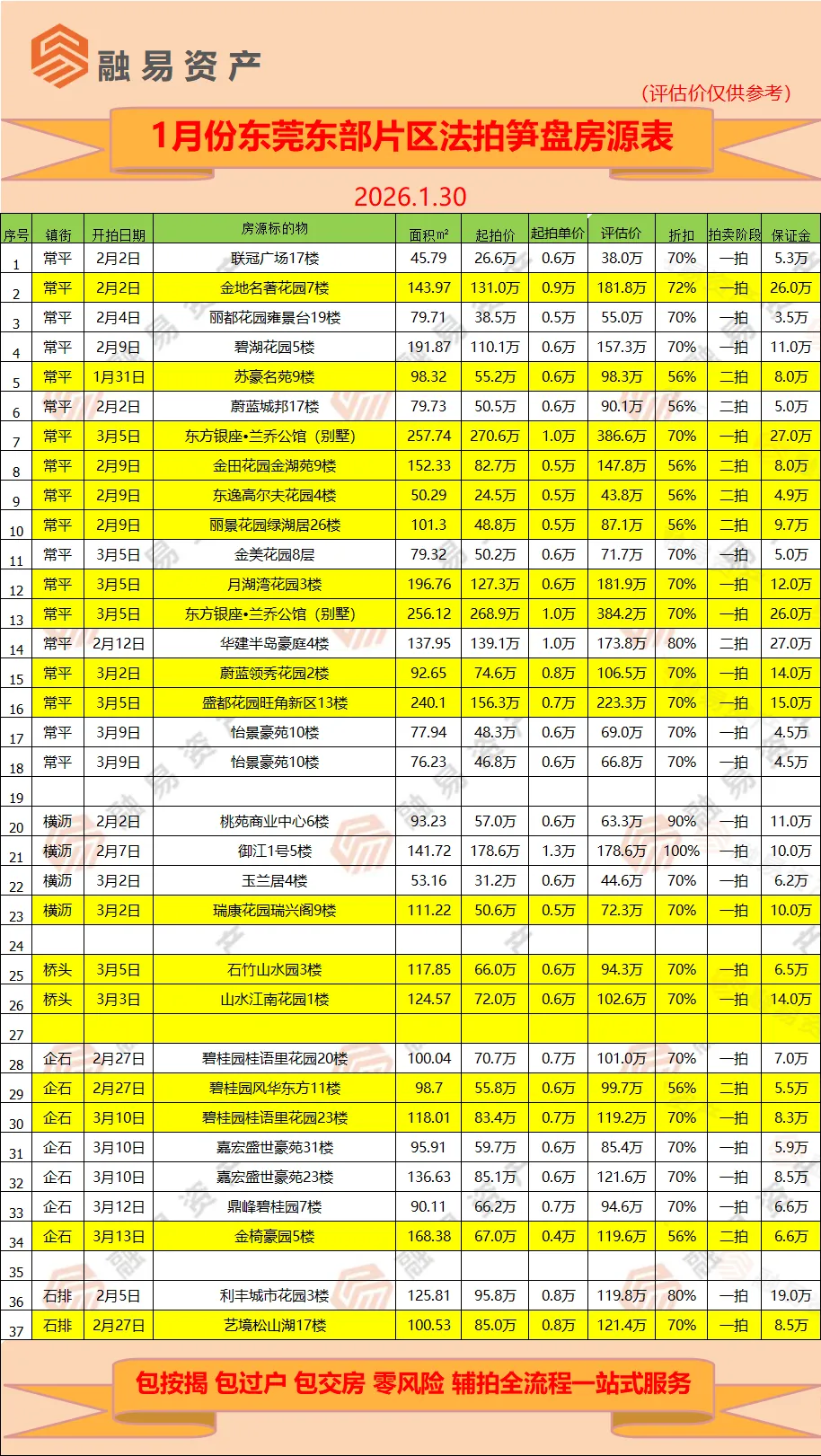 融易资产

(评估价仅供参考)

1月份东莞东部片区法拍笋盘房源表

2026.1.30

| 序号 | 镇街 | 开拍日期 | 房源标的物 | 面积㎡ | 起拍价 | 起拍单价 | 评估价 | 折扣 | 拍卖阶段 | 保证金 |
|---|---|---|---|---|---|---|---|---|---|---|
| 1 | 常平 | 2月2日 | 联冠广场17楼 | 45.79 | 26.6万 | 0.6万 | 38.0万 | 70% | 一拍 | 5.3万 |
| 2 | 常平 | 2月2日 | 金地名著花园7楼 | 143.97 | 131.0万 | 0.9万 | 181.8万 | 72% | 一拍 | 26.0万 |
| 3 | 常平 | 2月4日 | 丽都花园雍景台19楼 | 79.71 | 38.5万 | 0.5万 | 55.0万 | 70% | 一拍 | 3.5万 |
| 4 | 常平 | 2月9日 | 碧湖花园5楼 | 191.87 | 110.1万 | 0.6万 | 157.3万 | 70% | 一拍 | 11.0万 |
| 5 | 常平 | 1月31日 | 苏豪名苑9楼 | 98.32 | 55.2万 | 0.6万 | 98.3万 | 56% | 二拍 | 8.0万 |
| 6 | 常平 | 2月2日 | 蔚蓝城邦17楼 | 79.73 | 50.5万 | 0.6万 | 90.1万 | 56% | 二拍 | 5.0万 |
| 7 | 常平 | 3月5日 | 东方银座•兰乔公馆（别墅） | 257.74 | 270.6万 | 1.0万 | 386.6万 | 70% | 一拍 | 27.0万 |
| 8 | 常平 | 2月9日 | 金田花园金湖苑9楼 | 152.33 | 82.7万 | 0.5万 | 147.8万 | 56% | 二拍 | 8.0万 |
| 9 | 常平 | 2月9日 | 东逸高尔夫花园4楼 | 50.29 | 24.5万 | 0.5万 | 43.8万 | 56% | 二拍 | 4.9万 |
| 10 | 常平 | 2月9日 | 丽景花园绿湖居26楼 | 101.3 | 48.8万 | 0.5万 | 87.1万 | 56% | 二拍 | 9.7万 |
| 11 | 常平 | 3月5日 | 金美花园8层 | 79.32 | 50.2万 | 0.6万 | 71.7万 | 70% | 一拍 | 5.0万 |
| 12 | 常平 | 3月5日 | 月湖湾花园3楼 | 196.76 | 127.3万 | 0.6万 | 181.9万 | 70% | 一拍 | 12.0万 |
| 13 | 常平 | 3月5日 | 东方银座•兰乔公馆（别墅） | 256.12 | 268.9万 | 1.0万 | 384.2万 | 70% | 一拍 | 26.0万 |
| 14 | 常平 | 2月12日 | 华建半岛豪庭4楼 | 137.95 | 139.1万 | 1.0万 | 173.8万 | 80% | 二拍 | 27.0万 |
| 15 | 常平 | 3月2日 | 蔚蓝领秀花园2楼 | 92.65 | 74.6万 | 0.8万 | 106.5万 | 70% | 一拍 | 14.0万 |
| 16 | 常平 | 3月5日 | 盛都花园旺角新区13楼 | 240.1 | 156.3万 | 0.7万 | 223.3万 | 70% | 一拍 | 15.0万 |
| 17 | 常平 | 3月9日 | 怡景豪苑10楼 | 77.94 | 48.3万 | 0.6万 | 69.0万 | 70% | 一拍 | 4.5万 |
| 18 | 常平 | 3月9日 | 怡景豪苑10楼 | 76.23 | 46.8万 | 0.6万 | 66.8万 | 70% | 一拍 | 4.5万 |
| 19 | | | | | | | | | | |
| 20 | 横沥 | 2月2日 | 桃苑商业中心6楼 | 93.23 | 57.0万 | 0.6万 | 63.3万 | 90% | 一拍 | 11.0万 |
| 21 | 横沥 | 2月7日 | 御江1号5楼 | 141.72 | 178.6万 | 1.3万 | 178.6万 | 100% | 一拍 | 10.0万 |
| 22 | 横沥 | 3月2日 | 玉兰居4楼 | 53.16 | 31.2万 | 0.6万 | 44.6万 | 70% | 一拍 | 6.2万 |
| 23 | 横沥 | 3月2日 | 瑞康花园瑞兴阁9楼 | 111.22 | 50.6万 | 0.5万 | 72.3万 | 70% | 一拍 | 10.0万 |
| 24 | | | | | | | | | | |
| 25 | 桥头 | 3月5日 | 石竹山水园3楼 | 117.85 | 66.0万 | 0.6万 | 94.3万 | 70% | 一拍 | 6.5万 |
| 26 | 桥头 | 3月3日 | 山水江南花园1楼 | 124.57 | 72.0万 | 0.6万 | 102.6万 | 70% | 一拍 | 14.0万 |
| 27 | | | | | | | | | | |
| 28 | 企石 | 2月27日 | 碧桂园桂语里花园20楼 | 100.04 | 70.7万 | 0.7万 | 101.0万 | 70% | 一拍 | 7.0万 |
| 29 | 企石 | 2月27日 | 碧桂园风华东方11楼 | 98.7 | 55.8万 | 0.6万 | 99.7万 | 56% | 二拍 | 5.5万 |
| 30 | 企石 | 3月10日 | 碧桂园桂语里花园23楼 | 118.01 | 83.4万 | 0.7万 | 119.2万 | 70% | 一拍 | 8.3万 |
| 31 | 企石 | 3月10日 | 嘉宏盛世豪苑31楼 | 95.91 | 59.7万 | 0.6万 | 85.4万 | 70% | 一拍 | 5.9万 |
| 32 | 企石 | 3月10日 | 嘉宏盛世豪苑23楼 | 136.63 | 85.1万 | 0.6万 | 121.6万 | 70% | 一拍 | 8.5万 |
| 33 | 企石 | 3月12日 | 鼎峰碧桂园7楼 | 90.11 | 66.2万 | 0.7万 | 94.6万 | 70% | 一拍 | 6.6万 |
| 34 | 企石 | 3月13日 | 金椅豪园5楼 | 168.38 | 67.0万 | 0.4万 | 119.6万 | 56% | 二拍 | 6.6万 |
| 35 | | | | | | | | | | |
| 36 | 石排 | 2月5日 | 利丰城市花园3楼 | 125.81 | 95.8万 | 0.8万 | 119.8万 | 80% | 一拍 | 19.0万 |
| 37 | 石排 | 2月27日 | 艺境松山湖17楼 | 100.53 | 85.0万 | 0.8万 | 121.4万 | 70% | 一拍 | 8.5万 |

包按揭 包过户 包交房 零风险 辅拍全流程一站式服务

融易资产